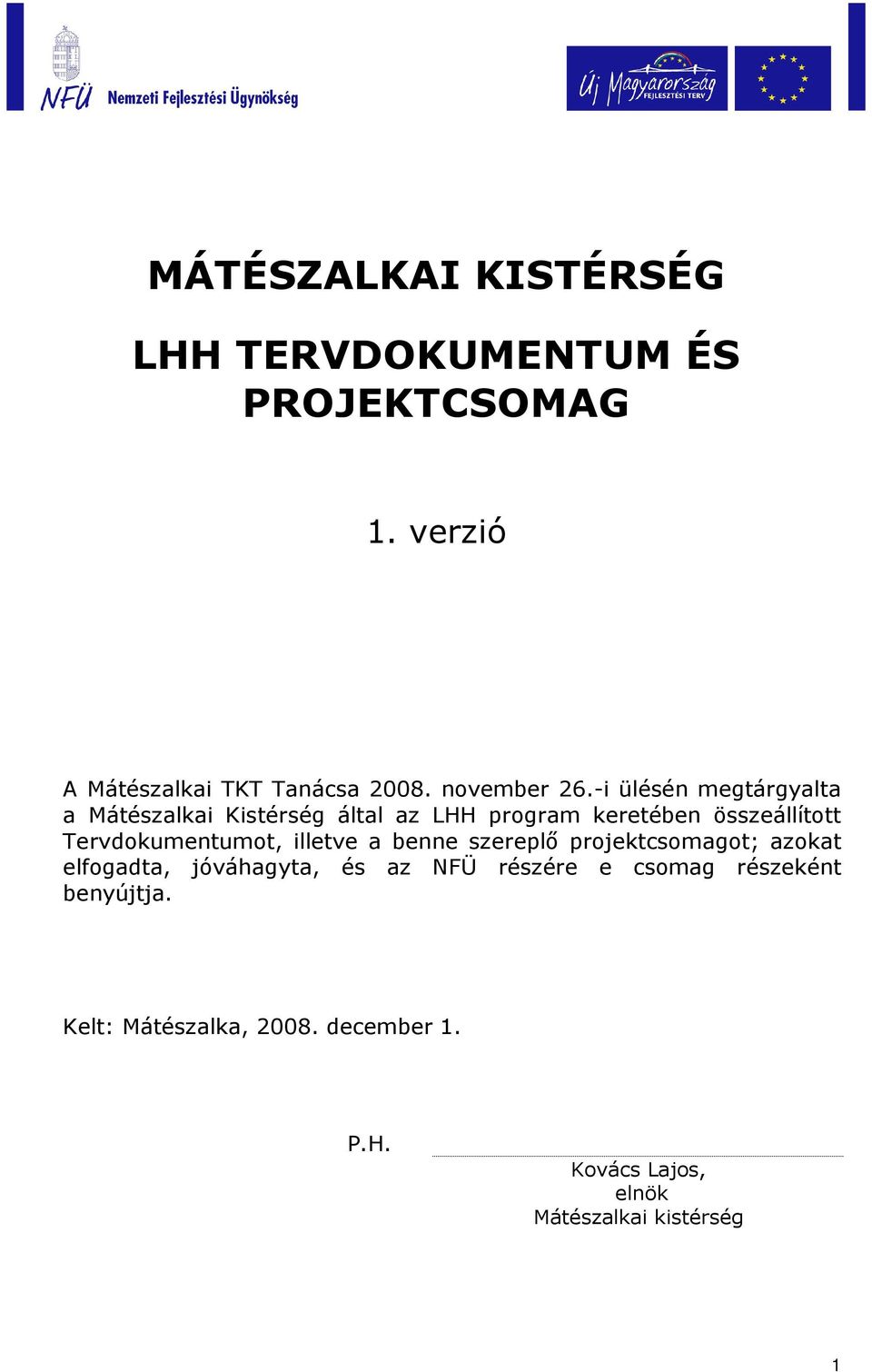 NFÜ Nemzeti Fejlesztési Ügynökség

Új Magyarország FEJLESZTÉSI TERV

MÁTÉSZALKAI KISTÉRSÉG

LHH TERVDOKUMENTUM ÉS PROJEKTCSOMAG

1. verzió

A Mátészalkai TKT Tanácsa 2008. november 26.-i ülésén megtárgyalta a Mátészalkai Kistérség által az LHH program keretében összeállított Tervdokumentumot, illetve a benne szereplő projektcsomagot; azokat elfogadta, jóváhagyta, és az NFÜ részére e csomag részeként benyújtja.

Kelt: Mátészalka, 2008. december 1.

P.H.

Kovács Lajos,
elnök
Mátészalkai kistérség

1